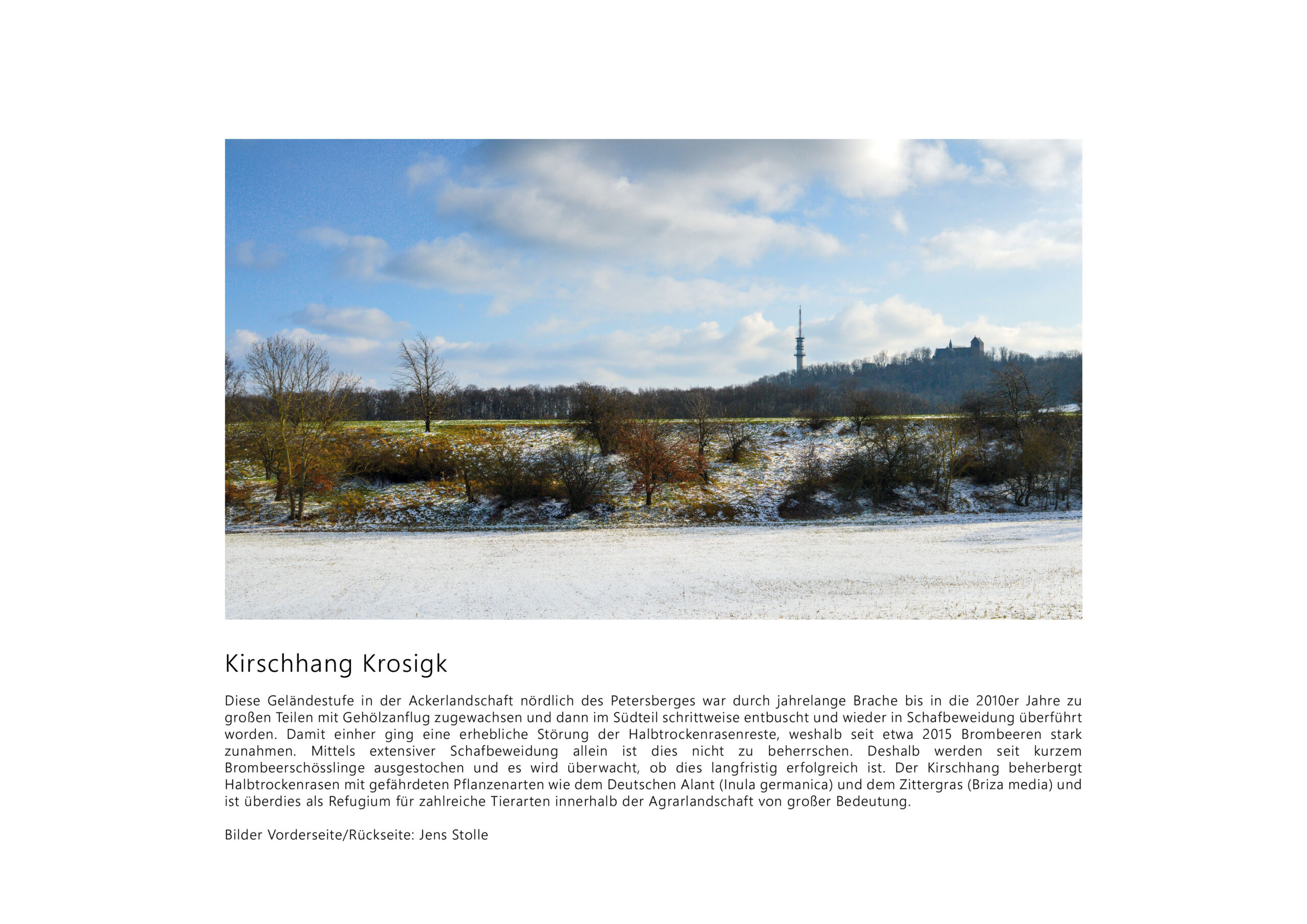 Kirschhang Krosigk

Diese Geländestufe in der Ackerlandschaft nördlich des Petersberges war durch jahrelange Brache bis in die 2010er Jahre zu großen Teilen mit Gehölzanflug zugewachsen und dann im Südteil schrittweise entbuscht und wieder in Schafbeweidung überführt worden. Damit einher ging eine erhebliche Störung der Halbtrockenrasenreste, weshalb seit etwa 2015 Brombeeren stark zunahmen. Mittels extensiver Schafbeweidung allein ist dies nicht zu beherrschen. Deshalb werden seit kurzem Brombeerschösslinge ausgestochen und es wird überwacht, ob dies langfristig erfolgreich ist. Der Kirschhang beherbergt Halbtrockenrasen mit gefährdeten Pflanzenarten wie dem Deutschen Alant (Inula germanica) und dem Zittergras (Briza media) und ist überdies als Refugium für zahlreiche Tierarten innerhalb der Agrarlandschaft von großer Bedeutung.

Bilder Vorderseite/Rückseite: Jens Stolle